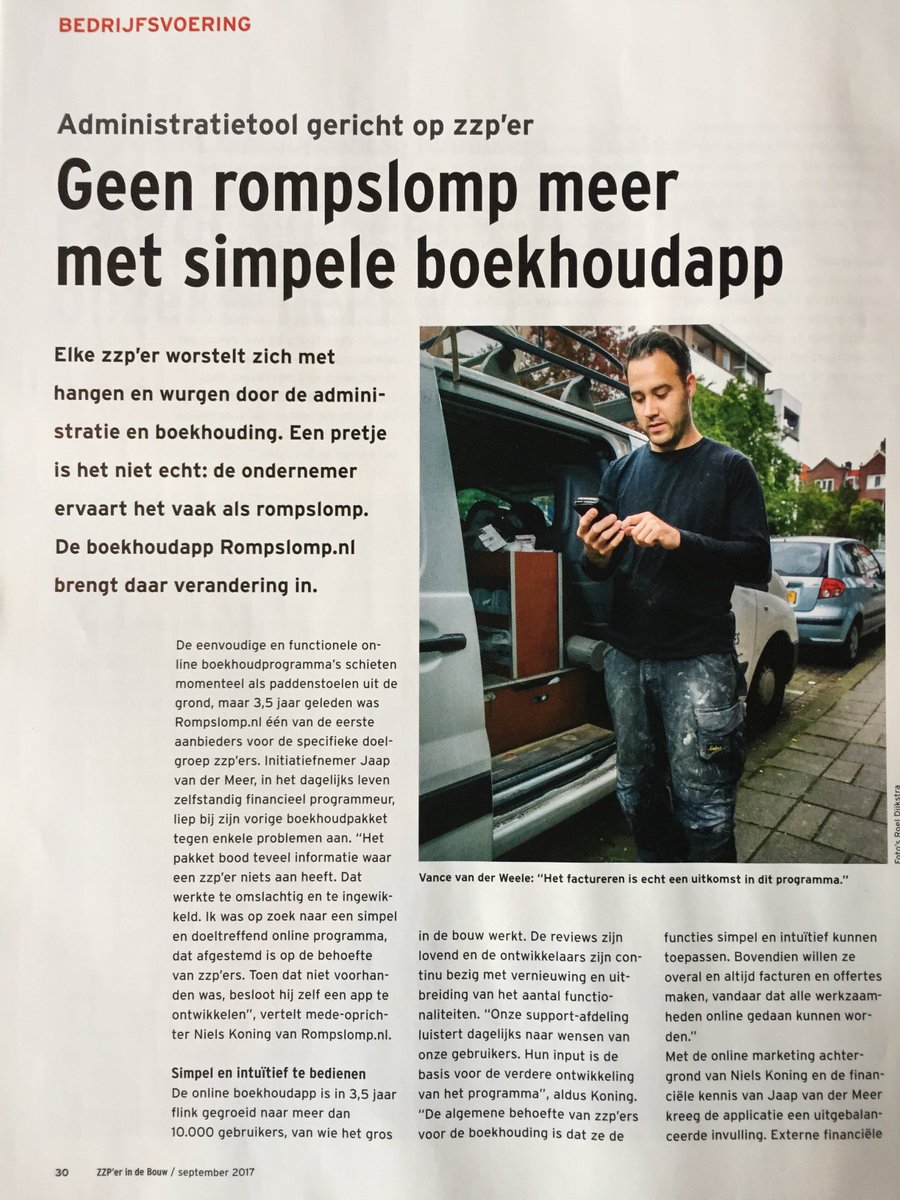 BEDRIJFSVOERING

Administratietool gericht op zzp'er

Geen rompslomp meer met simpele boekhoudapp

Elke zzp'er worstelt zich met hangen en wurgen door de administratie en boekhouding. Een pretje is het niet echt: de ondernemer ervaart het vaak als rompslomp. De boekhoudapp Rompslomp.nl brengt daar verandering in.

Foto's Roel Dijkstra

Vance van der Weele: "Het factureren is echt een uitkomst in dit programma."

De eenvoudige en functionele online boekhoudprogramma's schieten momenteel als paddenstoelen uit de grond, maar 3,5 jaar geleden was Rompslomp.nl één van de eerste aanbieders voor de specifieke doelgroep zzp'ers. Initiatiefnemer Jaap van der Meer, in het dagelijks leven zelfstandig financieel programmeur, liep bij zijn vorige boekhoudpakket tegen enkele problemen aan. "Het pakket bood teveel informatie waar een zzp'er niets aan heeft. Dat werkte te omslachtig en te ingewikkeld. Ik was op zoek naar een simpel en doeltreffend online programma, dat afgestemd is op de behoefte van zzp'ers. Toen dat niet voorhanden was, besloot hij zelf een app te ontwikkelen", vertelt mede-oprichter Niels Koning van Rompslomp.nl.

Simpel en intuïtief te bedienen
De online boekhoudapp is in 3,5 jaar flink gegroeid naar meer dan 10.000 gebruikers, van wie het gros in de bouw werkt. De reviews zijn lovend en de ontwikkelaars zijn continu bezig met vernieuwing en uitbreiding van het aantal functionaliteiten. "Onze support-afdeling luistert dagelijks naar wensen van onze gebruikers. Hun input is de basis voor de verdere ontwikkeling van het programma", aldus Koning. "De algemene behoefte van zzp'ers voor de boekhouding is dat ze de functies simpel en intuïtief kunnen toepassen. Bovendien willen ze overal en altijd facturen en offertes maken, vandaar dat alle werkzaamheden online gedaan kunnen worden."
Met de online marketing achtergrond van Niels Koning en de financiële kennis van Jaap van der Meer kreeg de applicatie een uitgebalanceerde invulling. Externe financiële

30 ZZP'er in de Bouw / september 2017